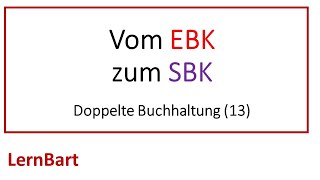 Vom EBK
zum SBK

Doppelte Buchhaltung (13)

LernBart